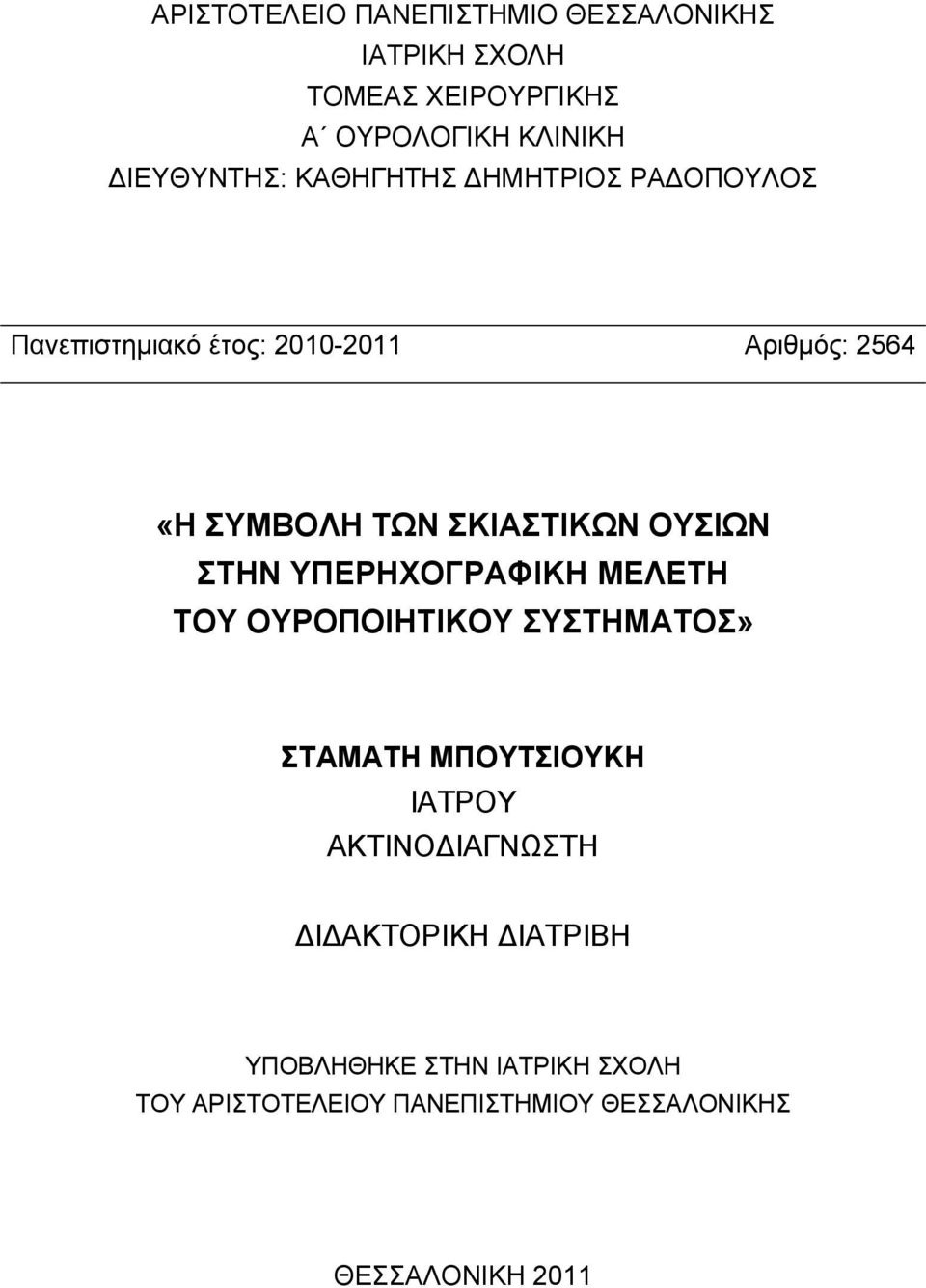 ΑΡΙΣΤΟΤΕΛΕΙΟ ΠΑΝΕΠΙΣΤΗΜΙΟ ΘΕΣΣΑΛΟΝΙΚΗΣ
ΙΑΤΡΙΚΗ ΣΧΟΛΗ
ΤΟΜΕΑΣ ΧΕΙΡΟΥΡΓΙΚΗΣ
Α΄ ΟΥΡΟΛΟΓΙΚΗ ΚΛΙΝΙΚΗ
ΔΙΕΥΘΥΝΤΗΣ: ΚΑΘΗΓΗΤΗΣ ΔΗΜΗΤΡΙΟΣ ΡΑΔΟΠΟΥΛΟΣ

Πανεπιστημιακό έτος: 2010-2011 Αριθμός: 2564

«Η ΣΥΜΒΟΛΗ ΤΩΝ ΣΚΙΑΣΤΙΚΩΝ ΟΥΣΙΩΝ ΣΤΗΝ ΥΠΕΡΗΧΟΓΡΑΦΙΚΗ ΜΕΛΕΤΗ ΤΟΥ ΟΥΡΟΠΟΙΗΤΙΚΟΥ ΣΥΣΤΗΜΑΤΟΣ»

ΣΤΑΜΑΤΗ ΜΠΟΥΤΣΙΟΥΚΗ
ΙΑΤΡΟΥ
ΑΚΤΙΝΟΔΙΑΓΝΩΣΤΗ

ΔΙΔΑΚΤΟΡΙΚΗ ΔΙΑΤΡΙΒΗ

ΥΠΟΒΛΗΘΗΚΕ ΣΤΗΝ ΙΑΤΡΙΚΗ ΣΧΟΛΗ
ΤΟΥ ΑΡΙΣΤΟΤΕΛΕΙΟΥ ΠΑΝΕΠΙΣΤΗΜΙΟΥ ΘΕΣΣΑΛΟΝΙΚΗΣ

ΘΕΣΣΑΛΟΝΙΚΗ 2011